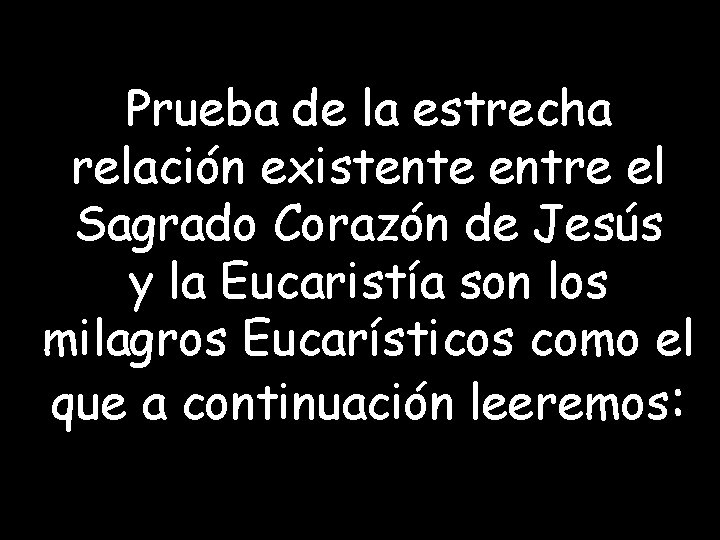 Prueba de la estrecha relación existente entre el Sagrado Corazón de Jesús y la Eucaristía son los milagros Eucarísticos como el que a continuación leeremos: